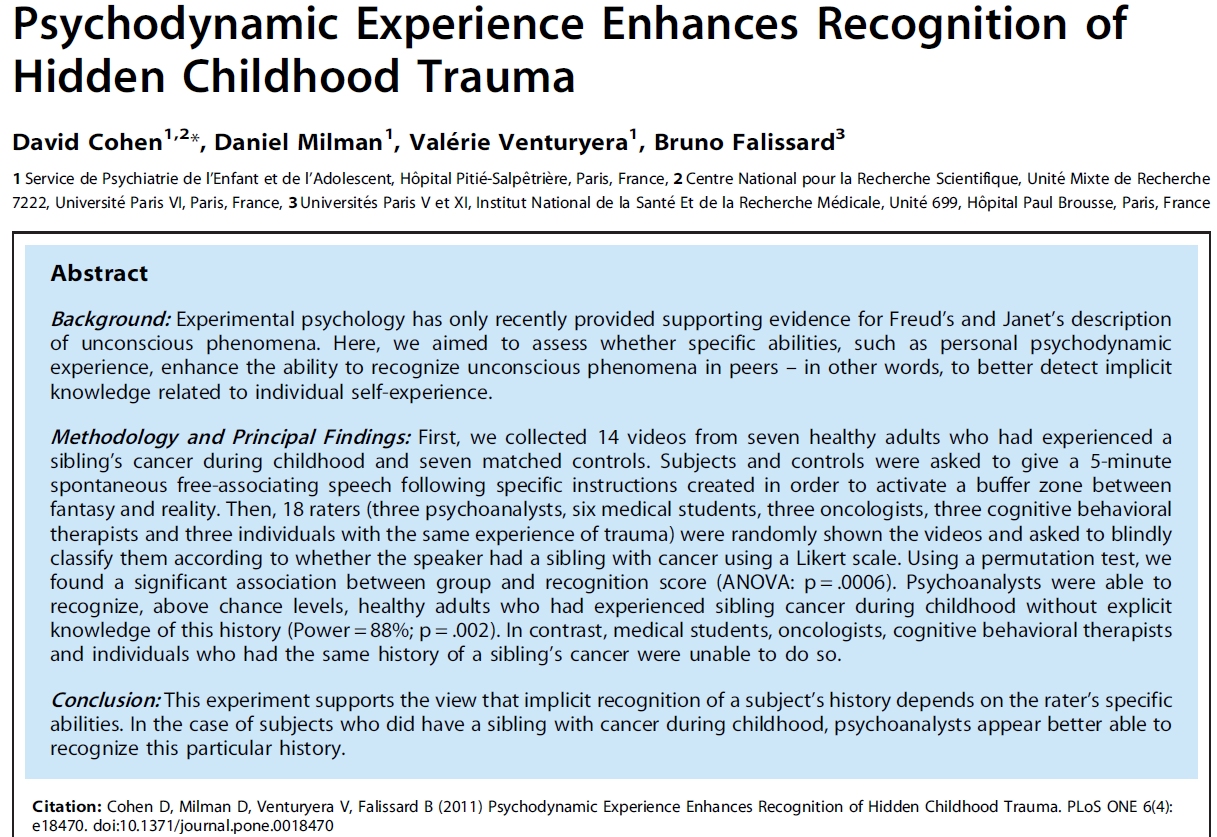 Psychodynamic Experience Enhances Recognition of Hidden Childhood Trauma

David Cohen$^{1,2}$*, Daniel Milman$^{1}$, Valérie Venturyera$^{1}$, Bruno Falissard$^{3}$

1 Service de Psychiatrie de l'Enfant et de l'Adolescent, Hôpital Pitié-Salpêtrière, Paris, France, 2 Centre National pour la Recherche Scientifique, Unité Mixte de Recherche 7222, Université Paris VI, Paris, France, 3 Universités Paris V et XI, Institut National de la Santé Et de la Recherche Médicale, Unité 699, Hôpital Paul Brousse, Paris, France

Abstract

Background: Experimental psychology has only recently provided supporting evidence for Freud's and Janet's description of unconscious phenomena. Here, we aimed to assess whether specific abilities, such as personal psychodynamic experience, enhance the ability to recognize unconscious phenomena in peers – in other words, to better detect implicit knowledge related to individual self-experience.

Methodology and Principal Findings: First, we collected 14 videos from seven healthy adults who had experienced a sibling's cancer during childhood and seven matched controls. Subjects and controls were asked to give a 5-minute spontaneous free-associating speech following specific instructions created in order to activate a buffer zone between fantasy and reality. Then, 18 raters (three psychoanalysts, six medical students, three oncologists, three cognitive behavioral therapists and three individuals with the same experience of trauma) were randomly shown the videos and asked to blindly classify them according to whether the speaker had a sibling with cancer using a Likert scale. Using a permutation test, we found a significant association between group and recognition score (ANOVA: p = .0006). Psychoanalysts were able to recognize, above chance levels, healthy adults who had experienced sibling cancer during childhood without explicit knowledge of this history (Power = 88%; p = .002). In contrast, medical students, oncologists, cognitive behavioral therapists and individuals who had the same history of a sibling's cancer were unable to do so.

Conclusion: This experiment supports the view that implicit recognition of a subject's history depends on the rater's specific abilities. In the case of subjects who did have a sibling with cancer during childhood, psychoanalysts appear better able to recognize this particular history.

Citation: Cohen D, Milman D, Venturyera V, Falissard B (2011) Psychodynamic Experience Enhances Recognition of Hidden Childhood Trauma. PLoS ONE 6(4): e18470. doi:10.1371/journal.pone.0018470